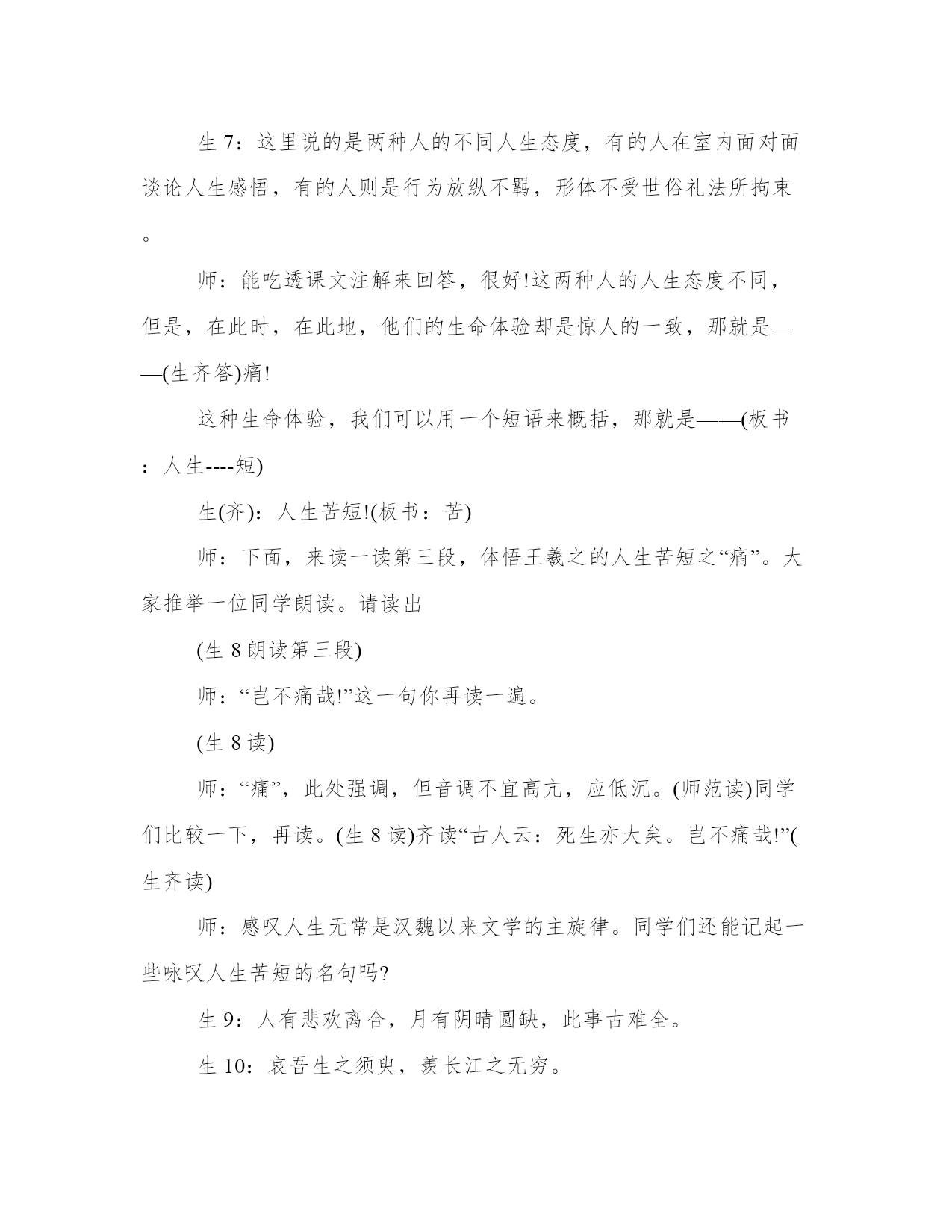 生 7：这里说的是两种人的不同人生态度，有的人在室内面对面谈论人生感悟，有的人则是行为放纵不羁，形体不受世俗礼法所拘束。

师：能吃透课文注解来回答，很好!这两种人的人生态度不同，但是，在此时，在此地，他们的生命体验却是惊人的一致，那就是——(生齐答)痛!

这种生命体验，我们可以用一个短语来概括，那就是——(板书：人生----短)

生(齐)：人生苦短!(板书：苦)

师：下面，来读一读第三段，体悟王羲之的人生苦短之“痛”。大家推举一位同学朗读。请读出

(生 8 朗读第三段)

师：“岂不痛哉!”这一句你再读一遍。

(生 8 读)

师：“痛”，此处强调，但音调不宜高亢，应低沉。(师范读)同学们比较一下，再读。(生 8 读)齐读“古人云：死生亦大矣。岂不痛哉!”(生齐读)

师：感叹人生无常是汉魏以来文学的主旋律。同学们还能记起一些咏叹人生苦短的名句吗?

生 9：人有悲欢离合，月有阴晴圆缺，此事古难全。

生 10：哀吾生之须臾，羡长江之无穷。